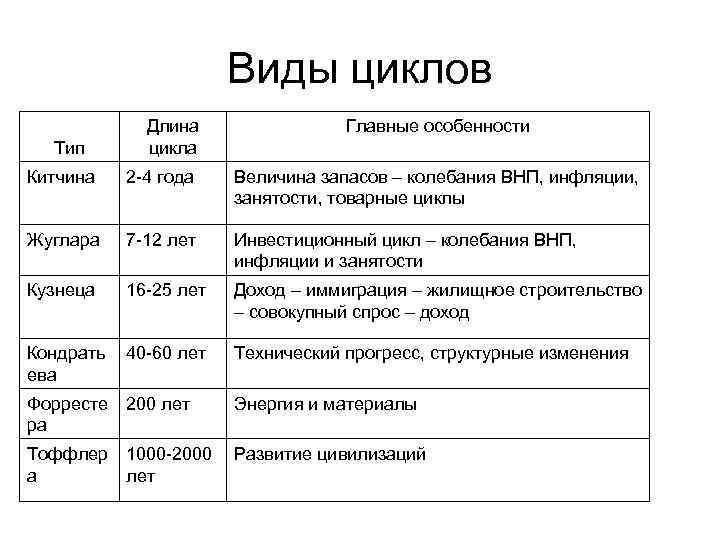 Виды циклов

| Тип | Длина цикла | Главные особенности |
|---|---|---|
| Китчина | 2-4 года | Величина запасов – колебания ВНП, инфляции, занятости, товарные циклы |
| Жуглара | 7-12 лет | Инвестиционный цикл – колебания ВНП, инфляции и занятости |
| Кузнеца | 16-25 лет | Доход – иммиграция – жилищное строительство – совокупный спрос – доход |
| Кондратьева | 40-60 лет | Технический прогресс, структурные изменения |
| Форрестера | 200 лет | Энергия и материалы |
| Тоффлера | 1000-2000 лет | Развитие цивилизаций |